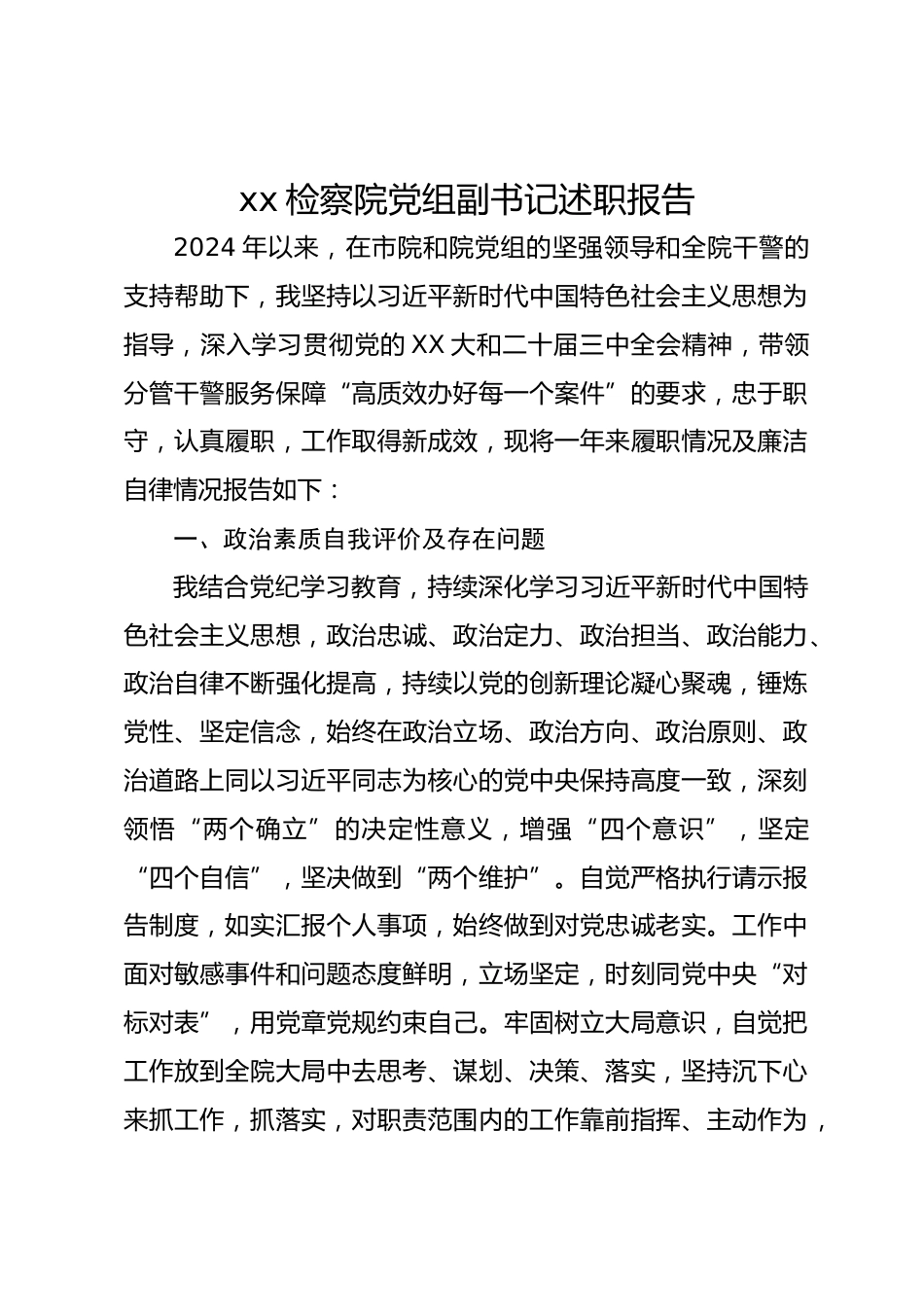 xx 检察院党组副书记述职报告

2024 年以来，在市院和院党组的坚强领导和全院干警的支持帮助下，我坚持以习近平新时代中国特色社会主义思想为指导，深入学习贯彻党的 XX 大和二十届三中全会精神，带领分管干警服务保障“高质效办好每一个案件”的要求，忠于职守，认真履职，工作取得新成效，现将一年来履职情况及廉洁自律情况报告如下：

一、政治素质自我评价及存在问题

我结合党纪学习教育，持续深化学习习近平新时代中国特色社会主义思想，政治忠诚、政治定力、政治担当、政治能力、政治自律不断强化提高，持续以党的创新理论凝心聚魂，锤炼党性、坚定信念，始终在政治立场、政治方向、政治原则、政治道路上同以习近平同志为核心的党中央保持高度一致，深刻领悟“两个确立”的决定性意义，增强“四个意识”，坚定“四个自信”，坚决做到“两个维护”。自觉严格执行请示报告制度，如实汇报个人事项，始终做到对党忠诚老实。工作中面对敏感事件和问题态度鲜明，立场坚定，时刻同党中央“对标对表”，用党章党规约束自己。牢固树立大局意识，自觉把工作放到全院大局中去思考、谋划、决策、落实，坚持沉下心来抓工作，抓落实，对职责范围内的工作靠前指挥、主动作为，